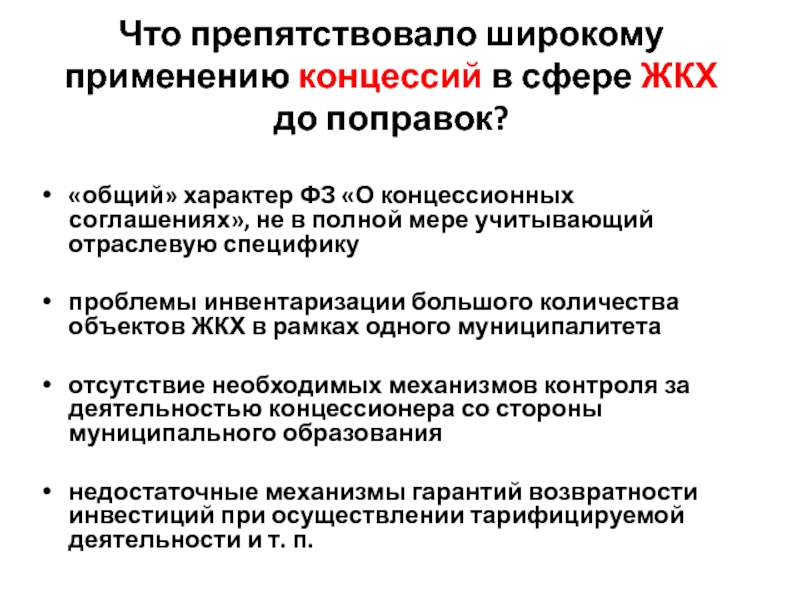 Что препятствовало широкому применению концессий в сфере ЖКХ до поправок?

• «общий» характер ФЗ «О концессионных соглашениях», не в полной мере учитывающий отраслевую специфику

• проблемы инвентаризации большого количества объектов ЖКХ в рамках одного муниципалитета

• отсутствие необходимых механизмов контроля за деятельностью концессионера со стороны муниципального образования

• недостаточные механизмы гарантий возвратности инвестиций при осуществлении тарифицируемой деятельности и т. п.